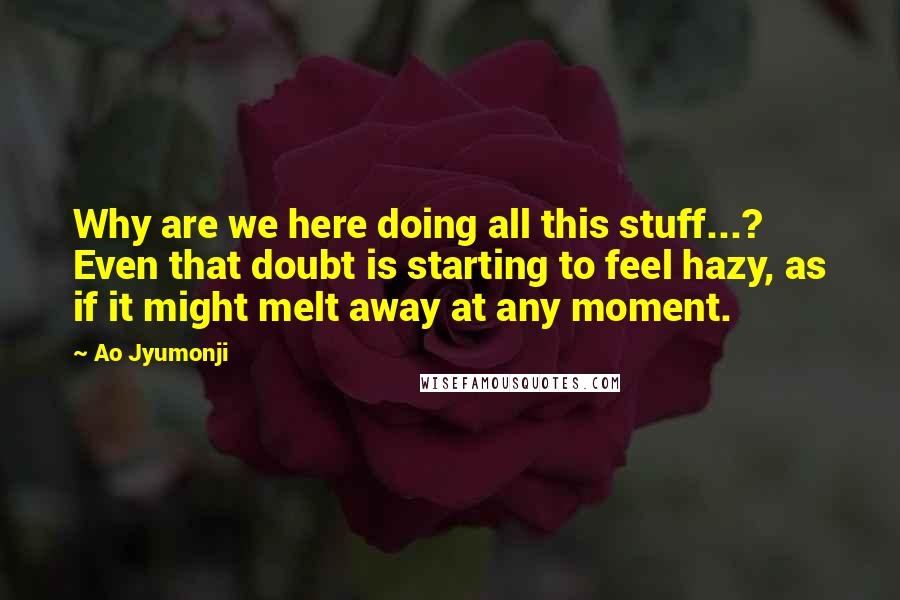 Why are we here doing all this stuff...? Even that doubt is starting to feel hazy, as if it might melt away at any moment.

~ Ao Jyumonji

WISEFAMOUSQUOTES.COM